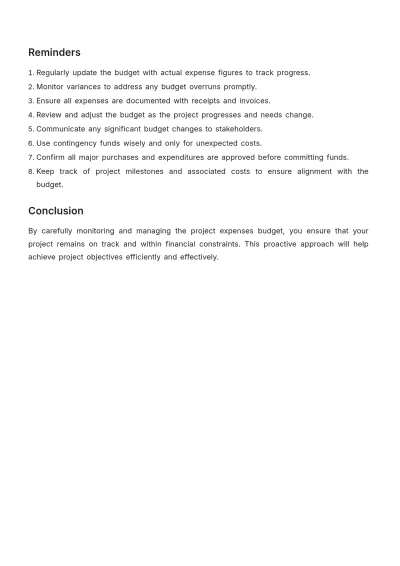 Reminders

1. Regularly update the budget with actual expense figures to track progress.
2. Monitor variances to address any budget overruns promptly.
3. Ensure all expenses are documented with receipts and invoices.
4. Review and adjust the budget as the project progresses and needs change.
5. Communicate any significant budget changes to stakeholders.
6. Use contingency funds wisely and only for unexpected costs.
7. Confirm all major purchases and expenditures are approved before committing funds.
8. Keep track of project milestones and associated costs to ensure alignment with the budget.

Conclusion

By carefully monitoring and managing the project expenses budget, you ensure that your project remains on track and within financial constraints. This proactive approach will help achieve project objectives efficiently and effectively.